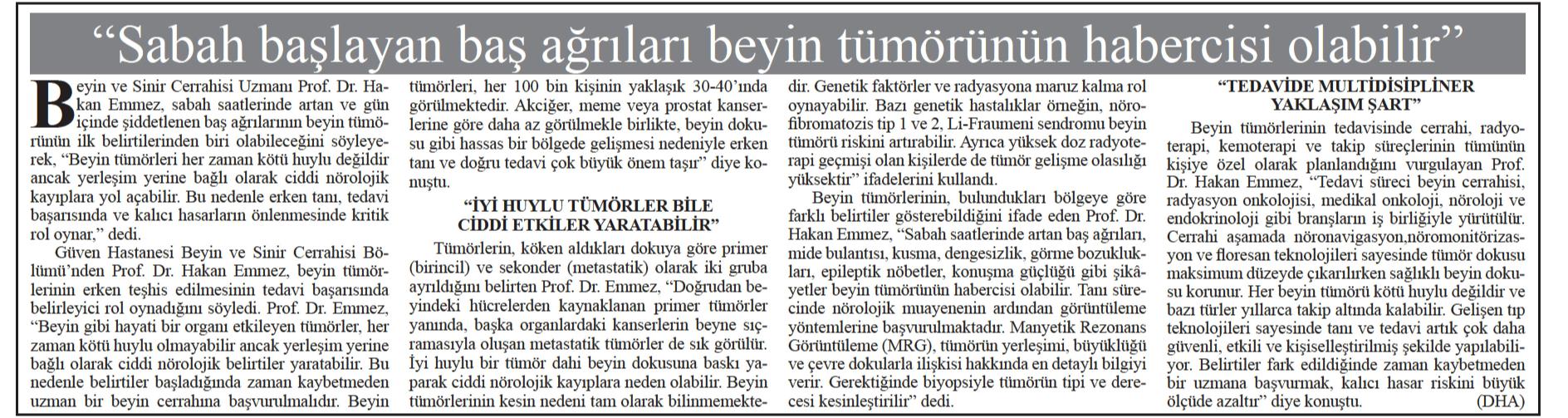 “Sabah başlayan baş ağrıları beyin tümörünün habercisi olabilir”

Beyin ve Sinir Cerrahisi Uzmanı Prof. Dr. Hakan Emmez, sabah saatlerinde artan ve gün içinde şiddetlenen baş ağrılarının beyin tümörünün ilk belirtilerinden biri olabileceğini söyleyerek, “Beyin tümörleri her zaman kötü huylu değildir ancak yerleşim yerine bağlı olarak ciddi nörolojik kayıplara yol açabilir. Bu nedenle erken tanı, tedavi başarısında ve kalıcı hasarların önlenmesinde kritik rol oynar,” dedi.

Güven Hastanesi Beyin ve Sinir Cerrahisi Bölümü’nden Prof. Dr. Hakan Emmez, beyin tümörlerinin erken teşhis edilmesinin tedavi başarısında belirleyici rol oynadığını söyledi. Prof. Dr. Emmez, “Beyin gibi hayati bir organı etkileyen tümörler, her zaman kötü huylu olmayabilir ancak yerleşim yerine bağlı olarak ciddi nörolojik belirtiler yaratabilir. Bu nedenle belirtiler başladığında zaman kaybetmeden uzman bir beyin cerrahına başvurulmalıdır. Beyin tümörleri, her 100 bin kişinin yaklaşık 30-40’ında görülmektedir. Akciğer, meme veya prostat kanserlerine göre daha az görülmekle birlikte, beyin dokusu gibi hassas bir bölgede gelişmesi nedeniyle erken tanı ve doğru tedavi çok büyük önem taşır” diye konuştu.

“İYİ HUYLU TÜMÖRLER BİLE CİDDİ ETKİLER YARATABİLİR”

Tümörlerin, köken aldıkları dokuya göre primer (birincil) ve sekonder (metastatik) olarak iki gruba ayrıldığını belirten Prof. Dr. Emmez, “Doğrudan beyindeki hücrelerden kaynaklanan primer tümörler yanında, başka organlardaki kanserlerin beyne sıçramasıyla oluşan metastatik tümörler de sık görülür. İyi huylu bir tümör dahi beyin dokusuna baskı yaparak ciddi nörolojik kayıplara neden olabilir. Beyin tümörlerinin kesin nedeni tam olarak bilinmemektedir. Genetik faktörler ve radyasyona maruz kalma rol oynayabilir. Bazı genetik hastalıklar örneğin, nörofibromatozis tip 1 ve 2, Li-Fraumeni sendromu beyin tümörü riskini artırabilir. Ayrıca yüksek doz radyoterapi geçmişi olan kişilerde de tümör gelişme olasılığı yüksektir” ifadelerini kullandı.

Beyin tümörlerinin, bulundukları bölgeye göre farklı belirtiler gösterebildiğini ifade eden Prof. Dr. Hakan Emmez, “Sabah saatlerinde artan baş ağrıları, mide bulantısı, kusma, dengesizlik, görme bozuklukları, epileptik nöbetler, konuşma güçlüğü gibi şikâyetler beyin tümörünün habercisi olabilir. Tanı sürecinde nörolojik muayenenin ardından görüntüleme yöntemlerine başvurulmaktadır. Manyetik Rezonans Görüntüleme (MRG), tümörün yerleşimi, büyüklüğü ve çevre dokularla ilişkisi hakkında en detaylı bilgiyi verir. Gerektiğinde biyopsiyle tümörün tipi ve derecesi kesinleştirilir” dedi.

“TEDAVİDE MULTİDİSİPLİNER YAKLAŞIM ŞART”

Beyin tümörlerinin tedavisinde cerrahi, radyoterapi, kemoterapi ve takip süreçlerinin tümünün kişiye özel olarak planlandığını vurgulayan Prof. Dr. Hakan Emmez, “Tedavi süreci beyin cerrahisi, radyasyon onkolojisi, medikal onkoloji, nöroloji ve endokrinoloji gibi branşların iş birliğiyle yürütülür. Cerrahi aşamada nöronavigasyon,nöromonitörizasyon ve floresan teknolojileri sayesinde tümör dokusu maksimum düzeyde çıkarılırken sağlıklı beyin dokusu korunur. Her beyin tümörü kötü huylu değildir ve bazı türler yıllarca takip altında kalabilir. Gelişen tıp teknolojileri sayesinde tanı ve tedavi artık çok daha güvenli, etkili ve kişiselleştirilmiş şekilde yapılabiliyor. Belirtiler fark edildiğinde zaman kaybetmeden bir uzmana başvurmak, kalıcı hasar riskini büyük ölçüde azaltır” diye konuştu. (DHA)